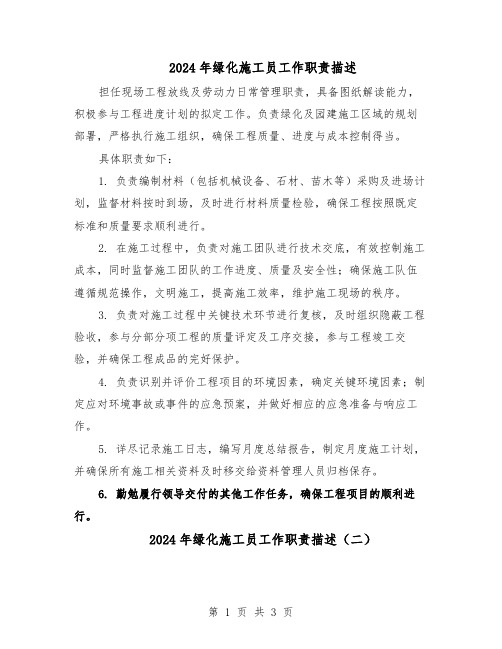 2024年绿化施工员工作职责描述

担任现场工程放线及劳动力日常管理职责，具备图纸解读能力，积极参与工程进度计划的拟定工作。负责绿化及园建施工区域的规划部署，严格执行施工组织，确保工程质量、进度与成本控制得当。

具体职责如下：

1. 负责编制材料（包括机械设备、石材、苗木等）采购及进场计划，监督材料按时到场，及时进行材料质量检验，确保工程按照既定标准和质量要求顺利进行。

2. 在施工过程中，负责对施工团队进行技术交底，有效控制施工成本，同时监督施工团队的工作进度、质量及安全性；确保施工队伍遵循规范操作，文明施工，提高施工效率，维护施工现场的秩序。

3. 负责对施工过程中关键技术环节进行复核，及时组织隐蔽工程验收，参与分部分项工程的质量评定及工序交接，参与工程竣工交验，并确保工程成品的完好保护。

4. 负责识别并评价工程项目的环境因素，确定关键环境因素；制定应对环境事故或事件的应急预案，并做好相应的应急准备与响应工作。

5. 详尽记录施工日志，编写月度总结报告，制定月度施工计划，并确保所有施工相关资料及时移交给资料管理人员归档保存。

6. 勤勉履行领导交付的其他工作任务，确保工程项目的顺利进行。

2024年绿化施工员工作职责描述（二）

第 1 页 共 3 页